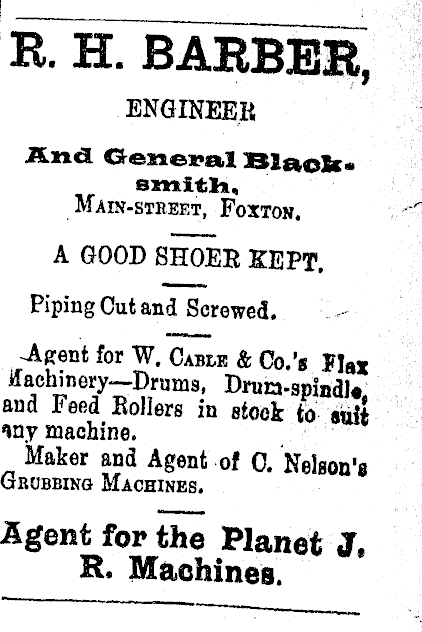 R. H. BARBER,

ENGINEER

And General Blacksmith,
MAIN-STREET, FOXTON.

A GOOD SHOER KEPT.

Piping Cut and Screwed.

Agent for W. CABLE & Co.'s Flax Machinery—Drums, Drum-spindle, and Feed Rollers in stock to suit any machine.

Maker and Agent of C. Nelson's GRUBBING MACHINES.

Agent for the Planet J. R. Machines.